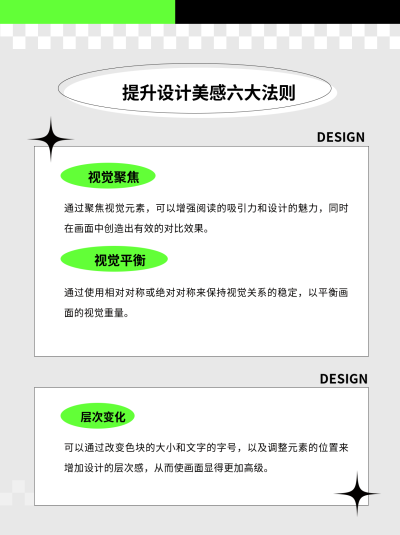 提升设计美感六大法则

DESIGN

视觉聚焦

通过聚焦视觉元素，可以增强阅读的吸引力和设计的魅力，同时在画面中创造出有效的对比效果。

视觉平衡

通过使用相对对称或绝对对称来保持视觉关系的稳定，以平衡画面的视觉重量。

DESIGN

层次变化

可以通过改变色块的大小和文字的字号，以及调整元素的位置来增加设计的层次感，从而使画面显得更加高级。